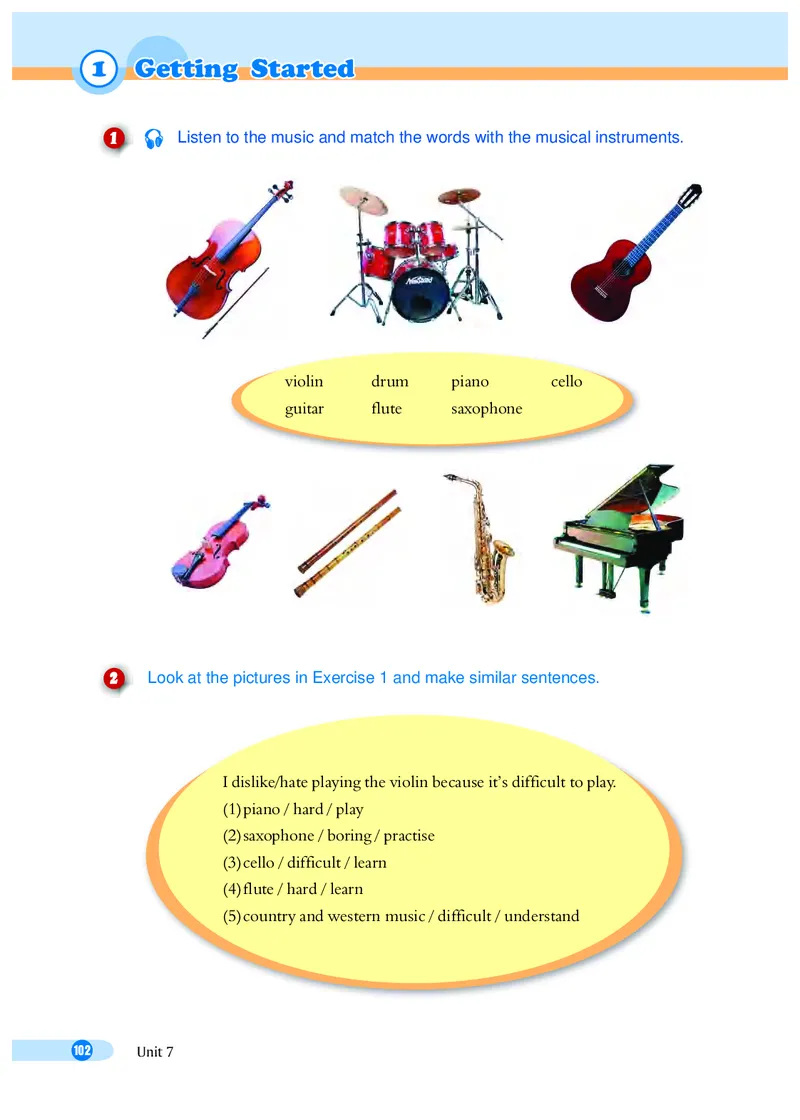 1 Getting Started

1 Listen to the music and match the words with the musical instruments.

violin drum piano cello
guitar flute saxophone

2 Look at the pictures in Exercise 1 and make similar sentences.

I dislike/hate playing the violin because it's difficult to play.
(1) piano / hard / play
(2) saxophone / boring / practise
(3) cello / difficult / learn
(4) flute / hard / learn
(5) country and western music / difficult / understand

102 Unit 7